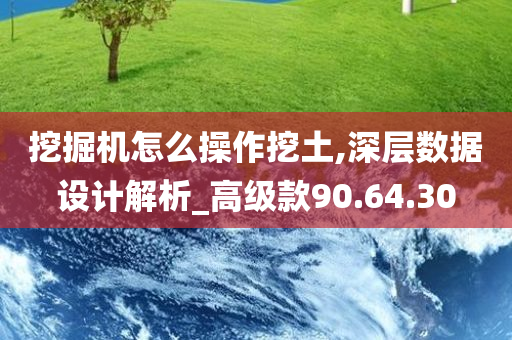 挖掘机怎么操作挖土,深层数据设计解析_高级款90.64.30